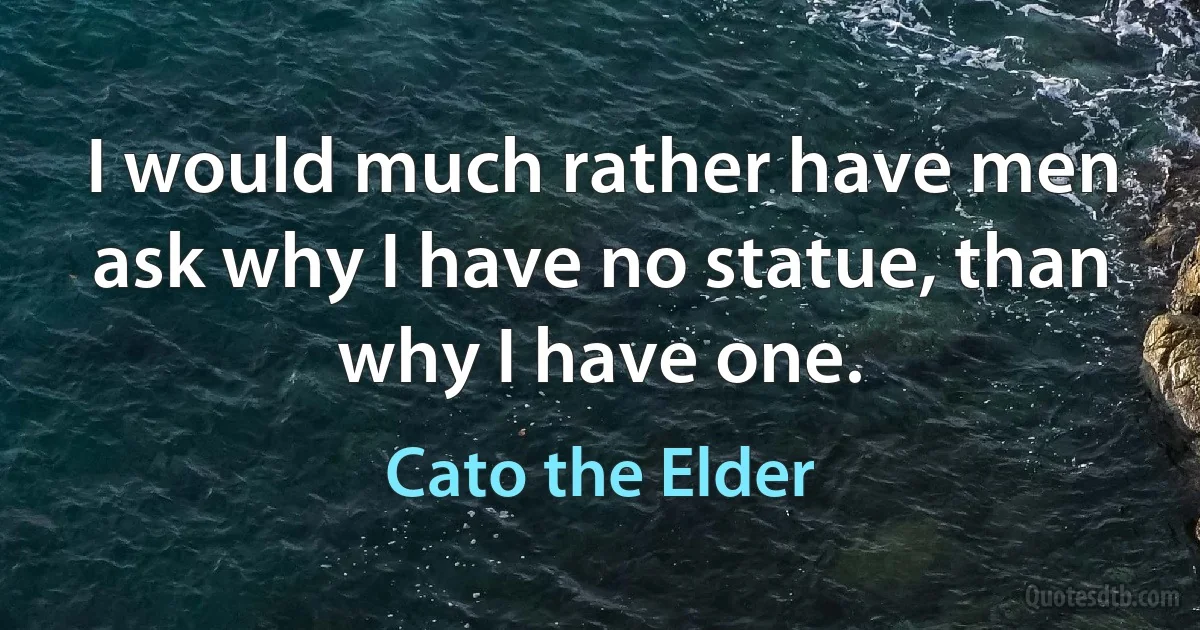 I would much rather have men ask why I have no statue, than why I have one.

Cato the Elder

Quotesdtb.com